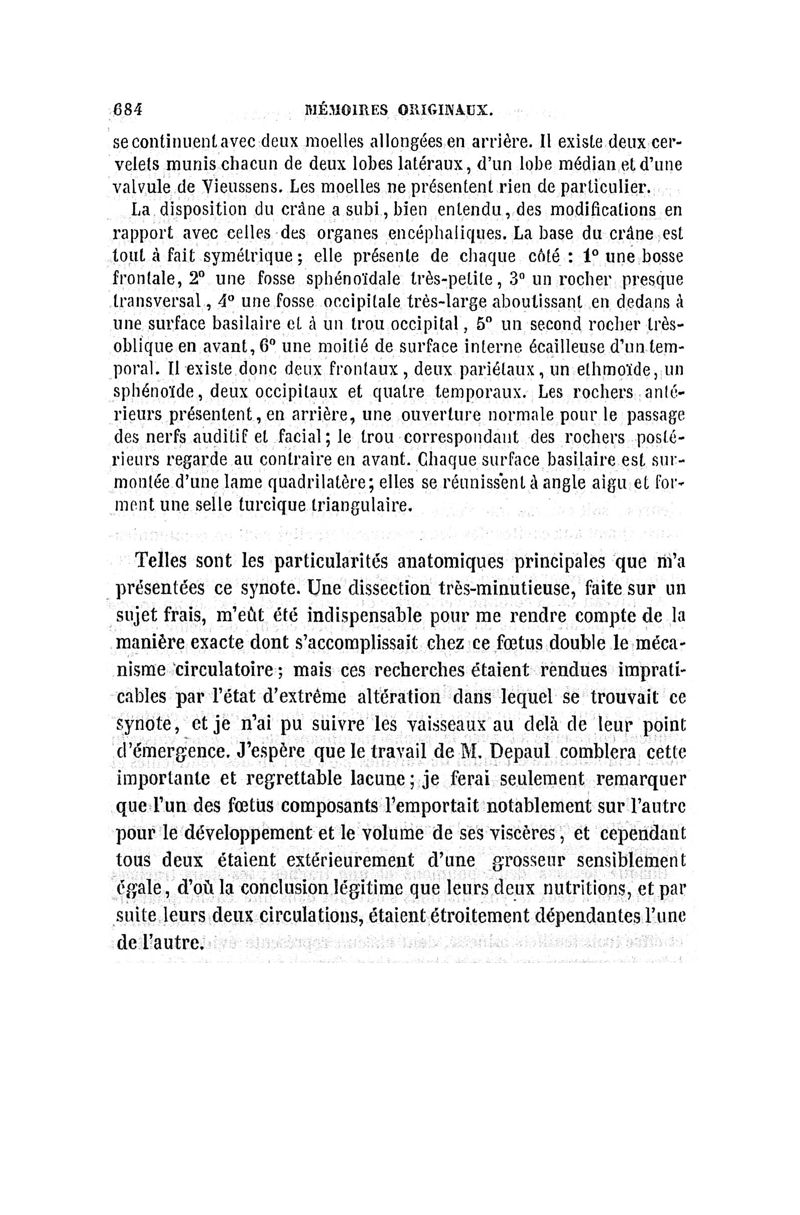 684 MÉMOIRES ORIGINAUX.

se continuent avec deux moelles allongées en arrière. Il existe deux cervelets munis chacun de deux lobes latéraux, d'un lobe médian et d'une valvule de Vieussens. Les moelles ne présentent rien de particulier.

La disposition du crâne a subi, bien entendu, des modifications en rapport avec celles des organes encéphaliques. La base du crâne est tout à fait symétrique; elle présente de chaque côté : 1° une bosse frontale, 2° une fosse sphénoïdale très-petite, 3° un rocher presque transversal, 4° une fosse occipitale très-large aboutissant en dedans à une surface basilaire et à un trou occipital, 5° un second rocher très-oblique en avant, 6° une moitié de surface interne écailleuse d'un temporal. Il existe donc deux frontaux, deux pariétaux, un ethmoïde, un sphénoïde, deux occipitaux et quatre temporaux. Les rochers antérieurs présentent, en arrière, une ouverture normale pour le passage des nerfs auditif et facial; le trou correspondant des rochers postérieurs regarde au contraire en avant. Chaque surface basilaire est surmontée d'une lame quadrilatère; elles se réunissent à angle aigu et forment une selle turcique triangulaire.

Telles sont les particularités anatomiques principales que m'a présentées ce synote. Une dissection très-minutieuse, faite sur un sujet frais, m'eût été indispensable pour me rendre compte de la manière exacte dont s'accomplissait chez ce fœtus double le mécanisme circulatoire; mais ces recherches étaient rendues impraticables par l'état d'extrême altération dans lequel se trouvait ce synote, et je n'ai pu suivre les vaisseaux au delà de leur point d'émergence. J'espère que le travail de M. Depaul comblera cette importante et regrettable lacune; je ferai seulement remarquer que l'un des fœtus composants l'emportait notablement sur l'autre pour le développement et le volume de ses viscères, et cependant tous deux étaient extérieurement d'une grosseur sensiblement égale, d'où la conclusion légitime que leurs deux nutritions, et par suite leurs deux circulations, étaient étroitement dépendantes l'une de l'autre.